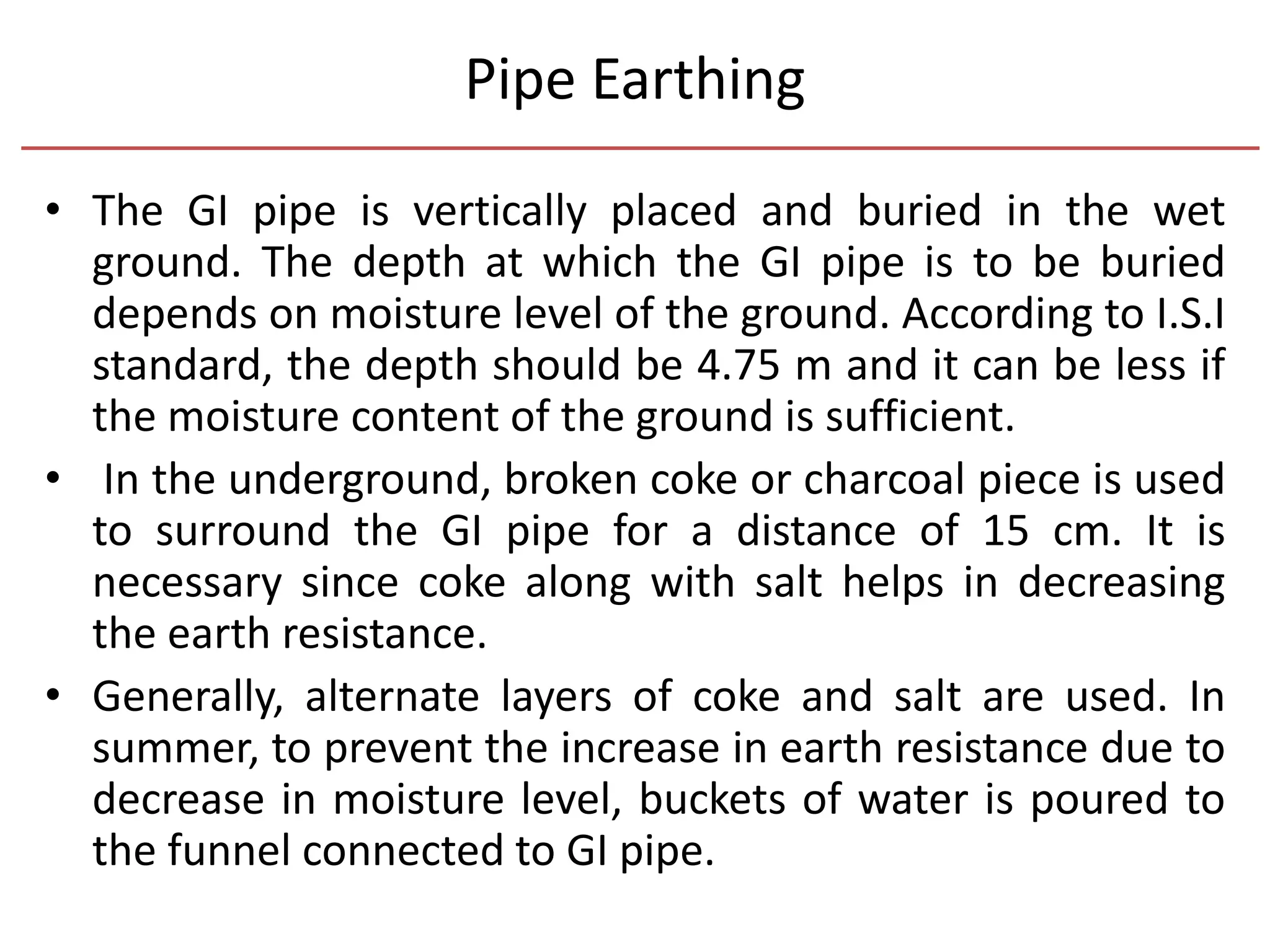 Pipe Earthing

• The GI pipe is vertically placed and buried in the wet ground. The depth at which the GI pipe is to be buried depends on moisture level of the ground. According to I.S.I standard, the depth should be 4.75 m and it can be less if the moisture content of the ground is sufficient.

• In the underground, broken coke or charcoal piece is used to surround the GI pipe for a distance of 15 cm. It is necessary since coke along with salt helps in decreasing the earth resistance.

• Generally, alternate layers of coke and salt are used. In summer, to prevent the increase in earth resistance due to decrease in moisture level, buckets of water is poured to the funnel connected to GI pipe.